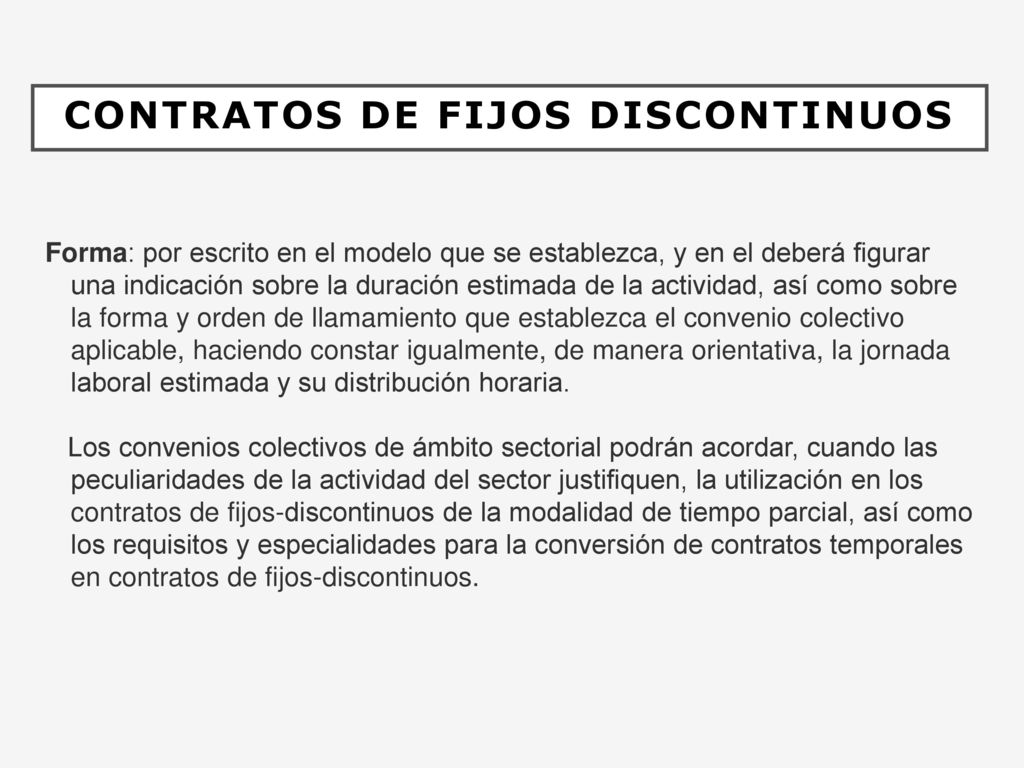 CONTRATOS DE FIJOS DISCONTINUOS

Forma: por escrito en el modelo que se establezca, y en el deberá figurar una indicación sobre la duración estimada de la actividad, así como sobre la forma y orden de llamamiento que establezca el convenio colectivo aplicable, haciendo constar igualmente, de manera orientativa, la jornada laboral estimada y su distribución horaria.

Los convenios colectivos de ámbito sectorial podrán acordar, cuando las peculiaridades de la actividad del sector justifiquen, la utilización en los contratos de fijos-discontinuos de la modalidad de tiempo parcial, así como los requisitos y especialidades para la conversión de contratos temporales en contratos de fijos-discontinuos.